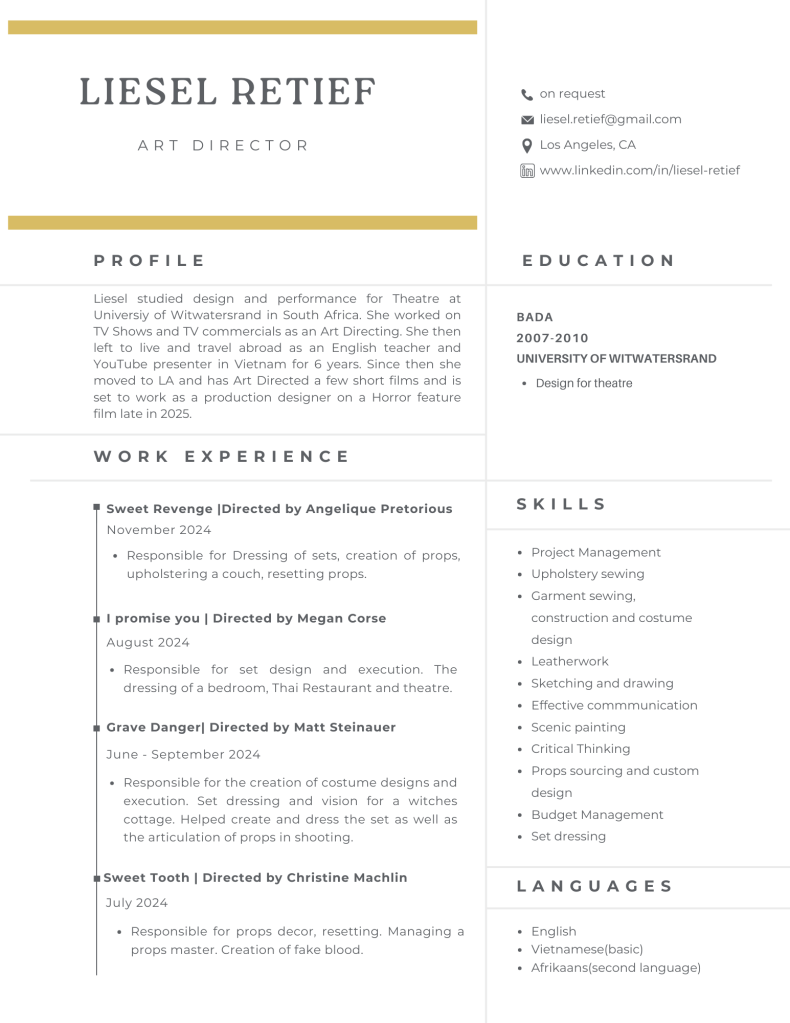 LIESEL RETIEF

ART DIRECTOR

on request
liesel.retief@gmail.com
Los Angeles, CA
www.linkedin.com/in/liesel-retief

PROFILE

Liesel studied design and performance for Theatre at Universiy of Witwatersrand in South Africa. She worked on TV Shows and TV commercials as an Art Directing. She then left to live and travel abroad as an English teacher and YouTube presenter in Vietnam for 6 years. Since then she moved to LA and has Art Directed a few short films and is set to work as a production designer on a Horror feature film late in 2025.

WORK EXPERIENCE

Sweet Revenge |Directed by Angelique Pretorious
November 2024
- Responsible for Dressing of sets, creation of props, upholstering a couch, resetting props.

I promise you | Directed by Megan Corse
August 2024
- Responsible for set design and execution. The dressing of a bedroom, Thai Restaurant and theatre.

Grave Danger| Directed by Matt Steinauer
June - September 2024
- Responsible for the creation of costume designs and execution. Set dressing and vision for a witches cottage. Helped create and dress the set as well as the articulation of props in shooting.

Sweet Tooth | Directed by Christine Machlin
July 2024
- Responsible for props decor, resetting. Managing a props master. Creation of fake blood.

EDUCATION

BADA
2007-2010
UNIVERSITY OF WITWATERSRAND
- Design for theatre

SKILLS

- Project Management
- Upholstery sewing
- Garment sewing, construction and costume design
- Leatherwork
- Sketching and drawing
- Effective commmunication
- Scenic painting
- Critical Thinking
- Props sourcing and custom design
- Budget Management
- Set dressing

LANGUAGES

- English
- Vietnamese(basic)
- Afrikaans(second language)